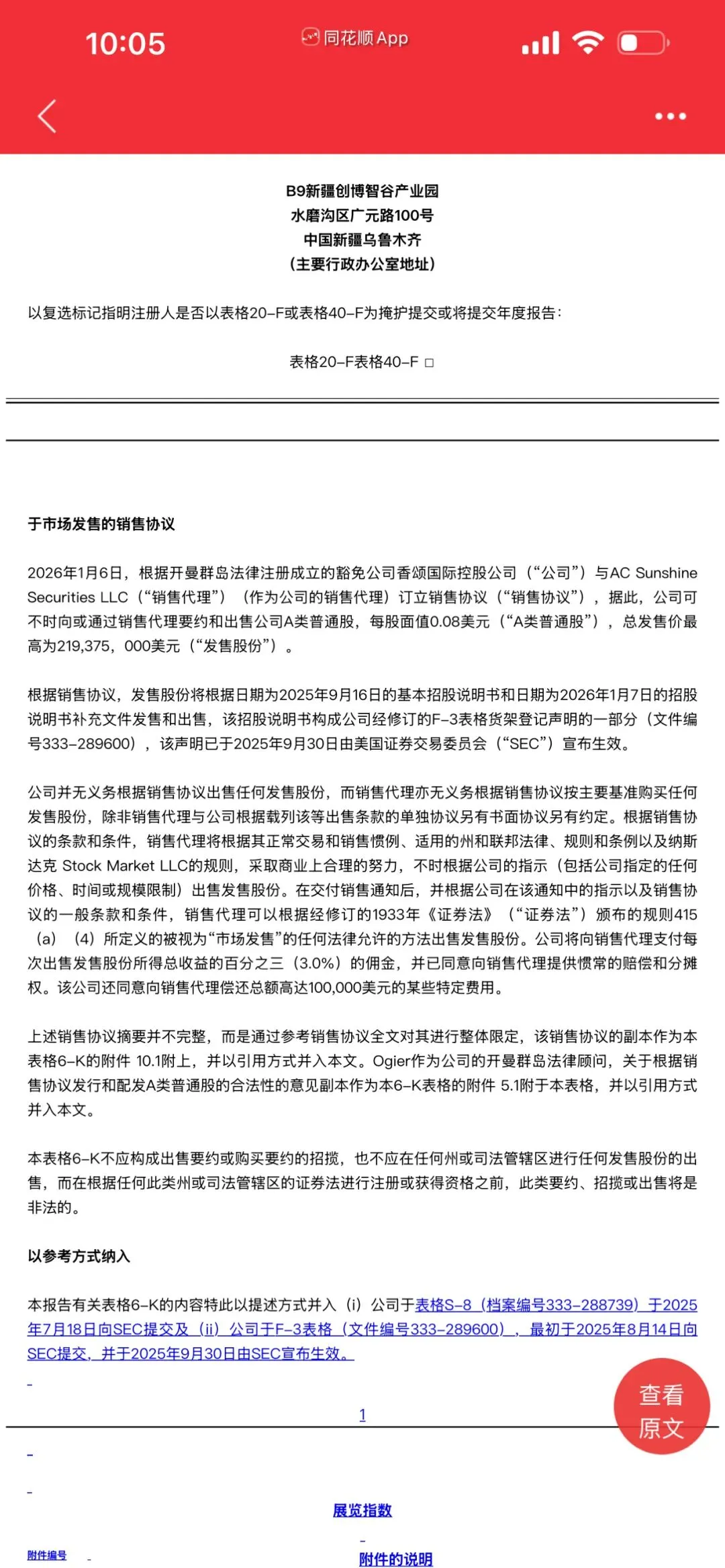 10:05
同花顺 App

B9新疆创博智谷产业园
水磨沟区广元路100号
中国新疆乌鲁木齐
（主要行政办公室地址）

以复选标记指明注册人是否以表格20-F或表格40-F为掩护提交或将提交年度报告：

表格20-F表格40-F □

于市场发售的销售协议

2026年1月6日，根据开曼群岛法律注册成立的豁免公司香颂国际控股公司（“公司”）与AC Sunshine Securities LLC（“销售代理”）（作为公司的销售代理）订立销售协议（“销售协议”），据此，公司可不时向或通过销售代理要约和出售公司A类普通股，每股面值0.08美元（“A类普通股”），总发售价最高为219,375，000美元（“发售股份”）。

根据销售协议，发售股份将根据日期为2025年9月16日的基本招股说明书和日期为2026年1月7日的招股说明书补充文件发售和出售，该招股说明书构成公司经修订的F-3表格货架登记声明的一部分（文件编号333-289600），该声明已于2025年9月30日由美国证券交易委员会（“SEC”）宣布生效。

公司并无义务根据销售协议出售任何发售股份，而销售代理亦无义务根据销售协议按主要基准购买任何发售股份，除非销售代理与公司根据载列该等出售条款的单独协议另有书面协议另有约定。根据销售协议的条款和条件，销售代理将根据其正常交易和销售惯例、适用的州和联邦法律、规则和条例以及纳斯达克 Stock Market LLC的规则，采取商业上合理的努力，不时根据公司的指示（包括公司指定的任何价格、时间或规模限制）出售发售股份。在交付销售通知后，并根据公司在该通知中的指示以及销售协议的一般条款和条件，销售代理可以根据经修订的1933年《证券法》（“证券法”）颁布的规则415（a）（4）所定义的被视为“市场发售”的任何法律允许的方法出售发售股份。公司将向销售代理支付每次出售发售股份所得总收益的百分之三（3.0%）的佣金，并已同意向销售代理提供惯常的赔偿和分摊权。该公司还同意向销售代理偿还总额高达100,000美元的某些特定费用。

上述销售协议摘要并不完整，而是通过参考销售协议全文对其进行整体限定，该销售协议的副本作为本表格6-K的附件 10.1附上，并以引用方式并入本文。Ogier作为公司的开曼群岛法律顾问，关于根据销售协议发行和配发A类普通股的合法性的意见副本作为本6-K表格的附件 5.1附于本表格，并以引用方式并入本文。

本表格6-K不应构成出售要约或购买要约的招揽，也不应在任何州或司法管辖区进行任何发售股份的出售，而在根据任何此类州或司法管辖区的证券法进行注册或获得资格之前，此类要约、招揽或出售将是非法的。

以参考方式纳入

本报告有关表格6-K的内容特此以提述方式并入（i）公司于表格S-8（档案编号333-288739）于2025年7月18日向SEC提交及（ii）公司于F-3表格（文件编号333-289600），最初于2025年8月14日向SEC提交，并于2025年9月30日由SEC宣布生效。

1

查看原文

展览指数

附件编号

附件的说明